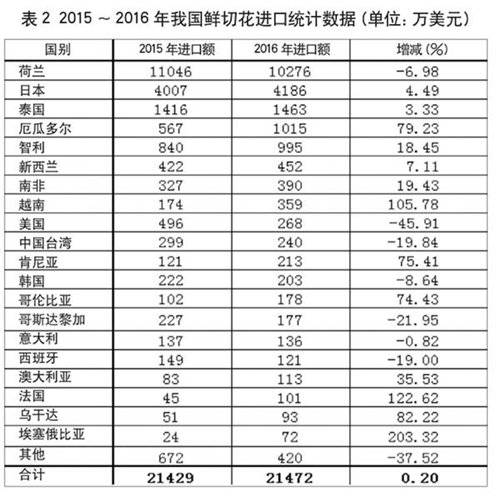 表 2 2015 ~ 2016 年我国鲜切花进口统计数据（单位：万美元）

| 国别 | 2015 年进口额 | 2016 年进口额 | 增减（%） |
|---|---|---|---|
| 荷兰 | 11046 | 10276 | -6.98 |
| 日本 | 4007 | 4186 | 4.49 |
| 泰国 | 1416 | 1463 | 3.33 |
| 厄瓜多尔 | 567 | 1015 | 79.23 |
| 智利 | 840 | 995 | 18.45 |
| 新西兰 | 422 | 452 | 7.11 |
| 南非 | 327 | 390 | 19.43 |
| 越南 | 174 | 359 | 105.78 |
| 美国 | 496 | 268 | -45.91 |
| 中国台湾 | 299 | 240 | -19.84 |
| 肯尼亚 | 121 | 213 | 75.41 |
| 韩国 | 222 | 203 | -8.64 |
| 哥伦比亚 | 102 | 178 | 74.43 |
| 哥斯达黎加 | 227 | 177 | -21.95 |
| 意大利 | 137 | 136 | -0.82 |
| 西班牙 | 149 | 121 | -19.00 |
| 澳大利亚 | 83 | 113 | 35.53 |
| 法国 | 45 | 101 | 122.62 |
| 乌干达 | 51 | 93 | 82.22 |
| 埃塞俄比亚 | 24 | 72 | 203.32 |
| 其他 | 672 | 420 | -37.52 |
| 合计 | 21429 | 21472 | 0.20 |